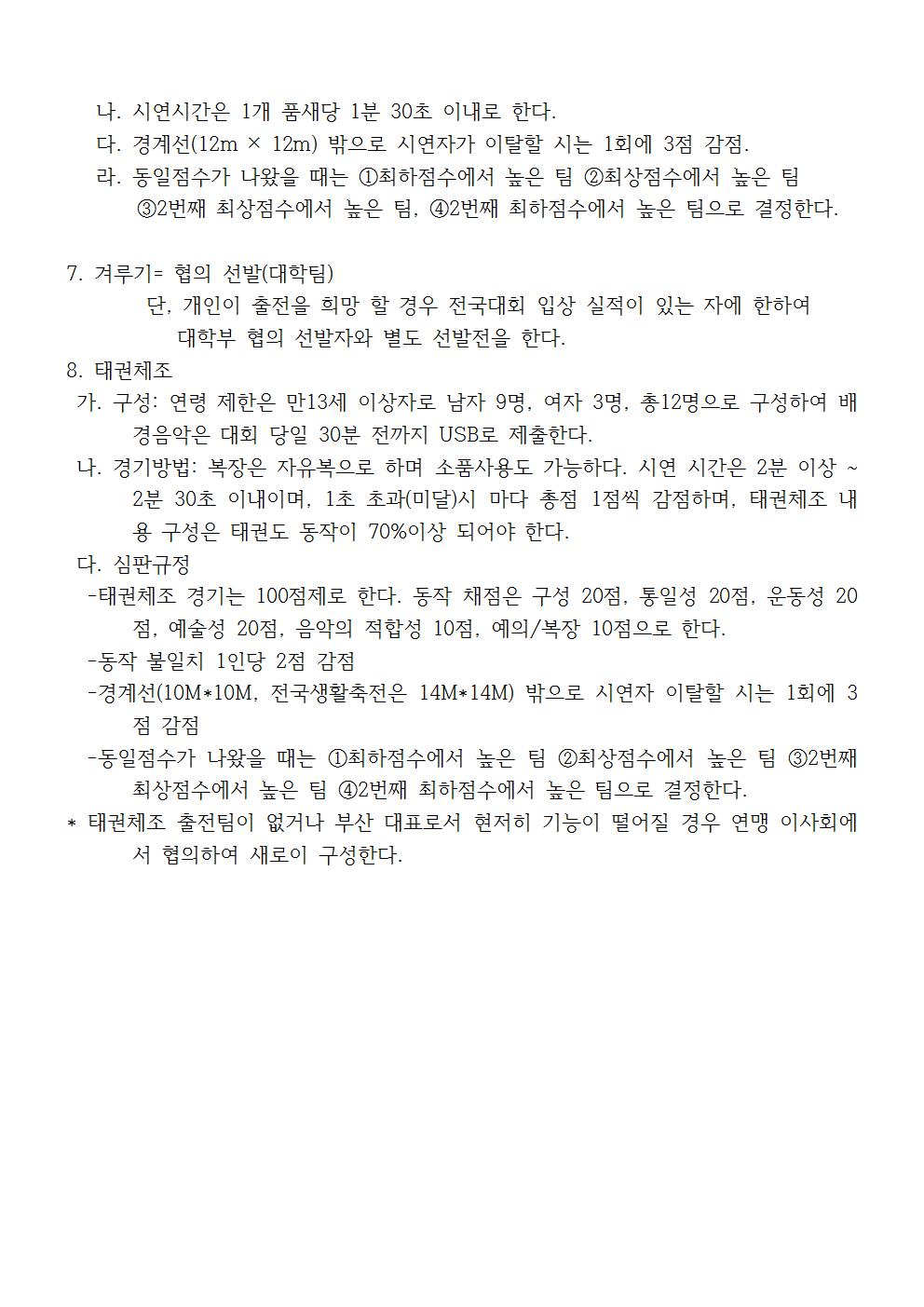 나. 시연시간은 1개 품새당 1분 30초 이내로 한다.
다. 경계선(12m × 12m) 밖으로 시연자가 이탈할 시는 1회에 3점 감점.
라. 동일점수가 나왔을 때는 ①최하점수에서 높은 팀 ②최상점수에서 높은 팀 ③2번째 최상점수에서 높은 팀, ④2번째 최하점수에서 높은 팀으로 결정한다.

7. 겨루기= 협의 선발(대학팀)
단, 개인이 출전을 희망 할 경우 전국대회 입상 실적이 있는 자에 한하여 대학부 협의 선발자와 별도 선발전을 한다.
8. 태권체조
가. 구성: 연령 제한은 만13세 이상자로 남자 9명, 여자 3명, 총12명으로 구성하여 배경음악은 대회 당일 30분 전까지 USB로 제출한다.
나. 경기방법: 복장은 자유복으로 하며 소품사용도 가능하다. 시연 시간은 2분 이상 ~ 2분 30초 이내이며, 1초 초과(미달)시 마다 총점 1점씩 감점하며, 태권체조 내용 구성은 태권도 동작이 70%이상 되어야 한다.
다. 심판규정
-태권체조 경기는 100점제로 한다. 동작 채점은 구성 20점, 통일성 20점, 운동성 20점, 예술성 20점, 음악의 적합성 10점, 예의/복장 10점으로 한다.
-동작 불일치 1인당 2점 감점
-경계선(10M*10M, 전국생활축전은 14M*14M) 밖으로 시연자 이탈할 시는 1회에 3점 감점
-동일점수가 나왔을 때는 ①최하점수에서 높은 팀 ②최상점수에서 높은 팀 ③2번째 최상점수에서 높은 팀 ④2번째 최하점수에서 높은 팀으로 결정한다.
* 태권체조 출전팀이 없거나 부산 대표로서 현저히 기능이 떨어질 경우 연맹 이사회에서 협의하여 새로이 구성한다.